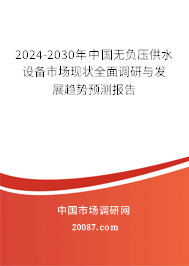 2024-2030年中国无负压供水设备市场现状全面调研与发展趋势预测报告

中国市场调研网

20087.com